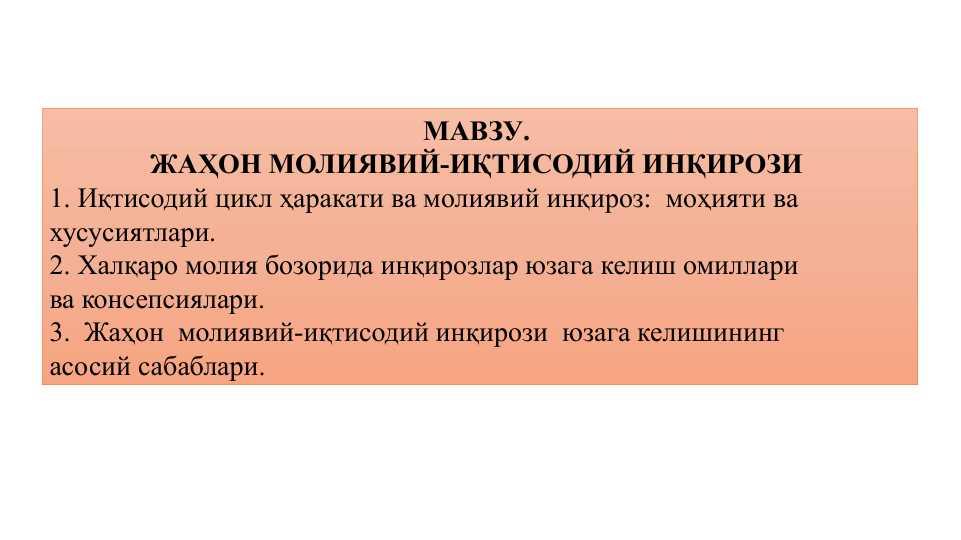 МАВЗУ.
ЖАҲОН МОЛИЯВИЙ-ИҚТИСОДИЙ ИНҚИРОЗИ

1. Иқтисодий цикл ҳаракати ва молиявий инқироз: моҳияти ва хусусиятлари.

2. Халқаро молия бозорида инқирозлар юзага келиш омиллари ва консепсиялари.

3. Жаҳон молиявий-иқтисодий инқирози юзага келишининг асосий сабаблари.